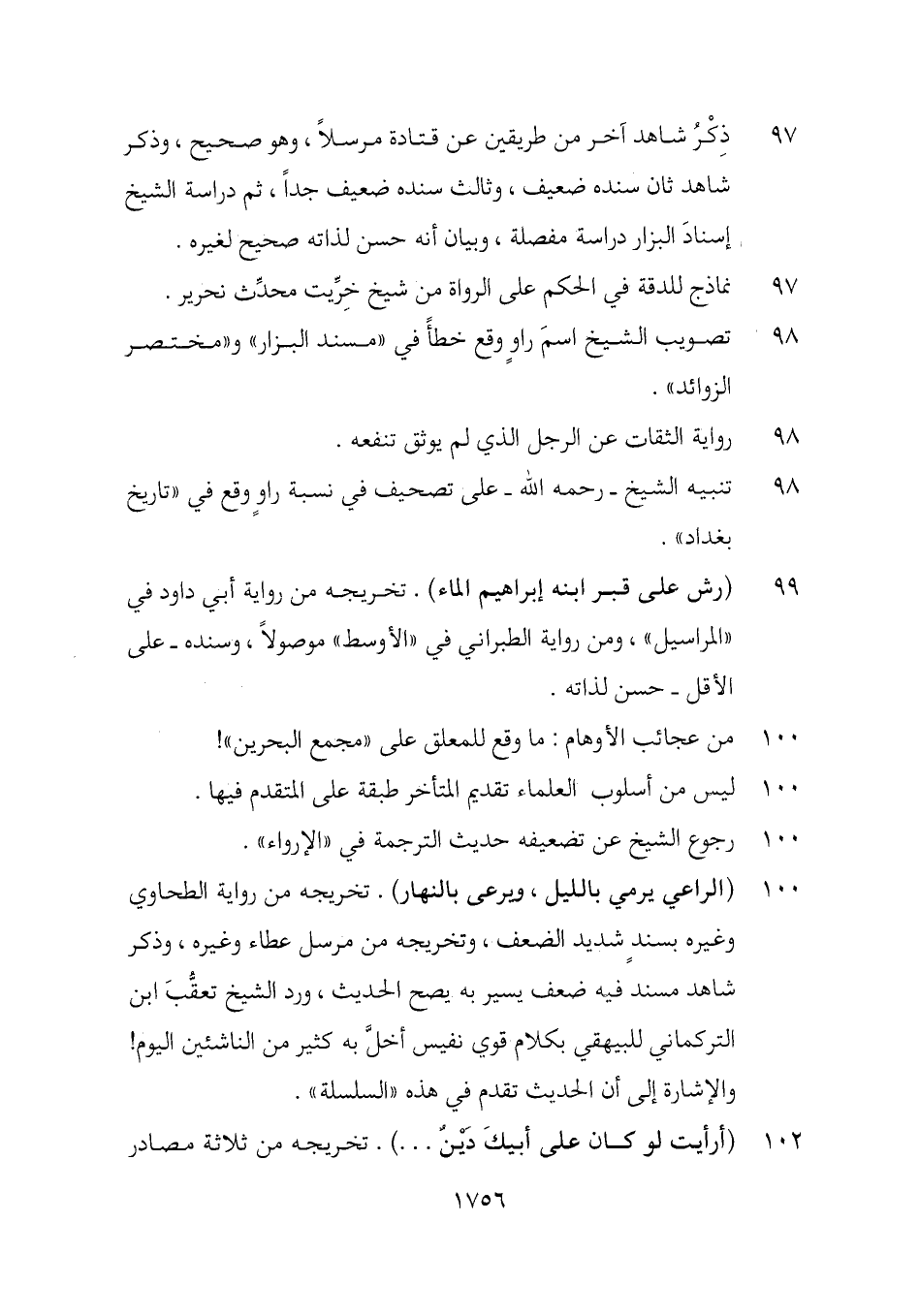 ٩٧ ذِكْرُ شاهد آخر من طريقين عن قتادة مرسلاً ، وهو صحيح ، وذكر شاهد ثان سنده ضعيف ، وثالث سنده ضعيف جداً ، ثم دراسة الشيخ إسنادَ البزار دراسة مفصلة ، وبيان أنه حسن لذاته صحيح لغيره .

٩٧ نماذج للدقة في الحكم على الرواة من شيخ خرِّيت محدِّث نحرير .

٩٨ تصويب الشيخ اسمَ راوٍ وقع خطأً في «مسند البزار» و«مختصر الزوائد» .

٩٨ رواية الثقات عن الرجل الذي لم يوثق تنفعه .

٩٨ تنبيه الشيخ ـ رحمه الله ـ على تصحيف في نسبة راوٍ وقع في «تاريخ بغداد» .

٩٩ (رش على قبر ابنه إبراهيم الماء) . تخريجه من رواية أبي داود في «المراسيل» ، ومن رواية الطبراني في «الأوسط» موصولاً ، وسنده ـ على الأقل ـ حسن لذاته .

١٠٠ من عجائب الأوهام : ما وقع للمعلق على «مجمع البحرين»!

١٠٠ ليس من أسلوب العلماء تقديم المتأخر طبقة على المتقدم فيها .

١٠٠ رجوع الشيخ عن تضعيفه حديث الترجمة في «الإرواء» .

١٠٠ (الراعي يرمي بالليل ، ويرعى بالنهار) . تخريجه من رواية الطحاوي وغيره بسندٍ شديد الضعف ، وتخريجه من مرسل عطاء وغيره ، وذكر شاهد مسند فيه ضعف يسير به يصح الحديث ، ورد الشيخ تعقُّبَ ابن التركماني للبيهقي بكلام قوي نفيس أخلَّ به كثير من الناشئين اليوم! والإشارة إلى أن الحديث تقدم في هذه «السلسلة» .

١٠٢ (أرأيت لو كان على أبيكَ دَيْنٌ . . .) . تخريجه من ثلاثة مصادر

١٧٥٦